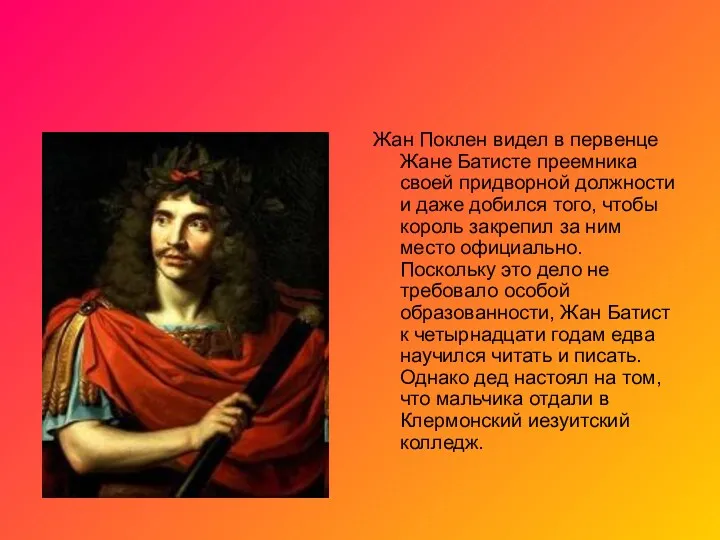 Жан Поклен видел в первенце Жане Батисте преемника своей придворной должности и даже добился того, чтобы король закрепил за ним место официально. Поскольку это дело не требовало особой образованности, Жан Батист к четырнадцати годам едва научился читать и писать. Однако дед настоял на том, что мальчика отдали в Клермонский иезуитский колледж.